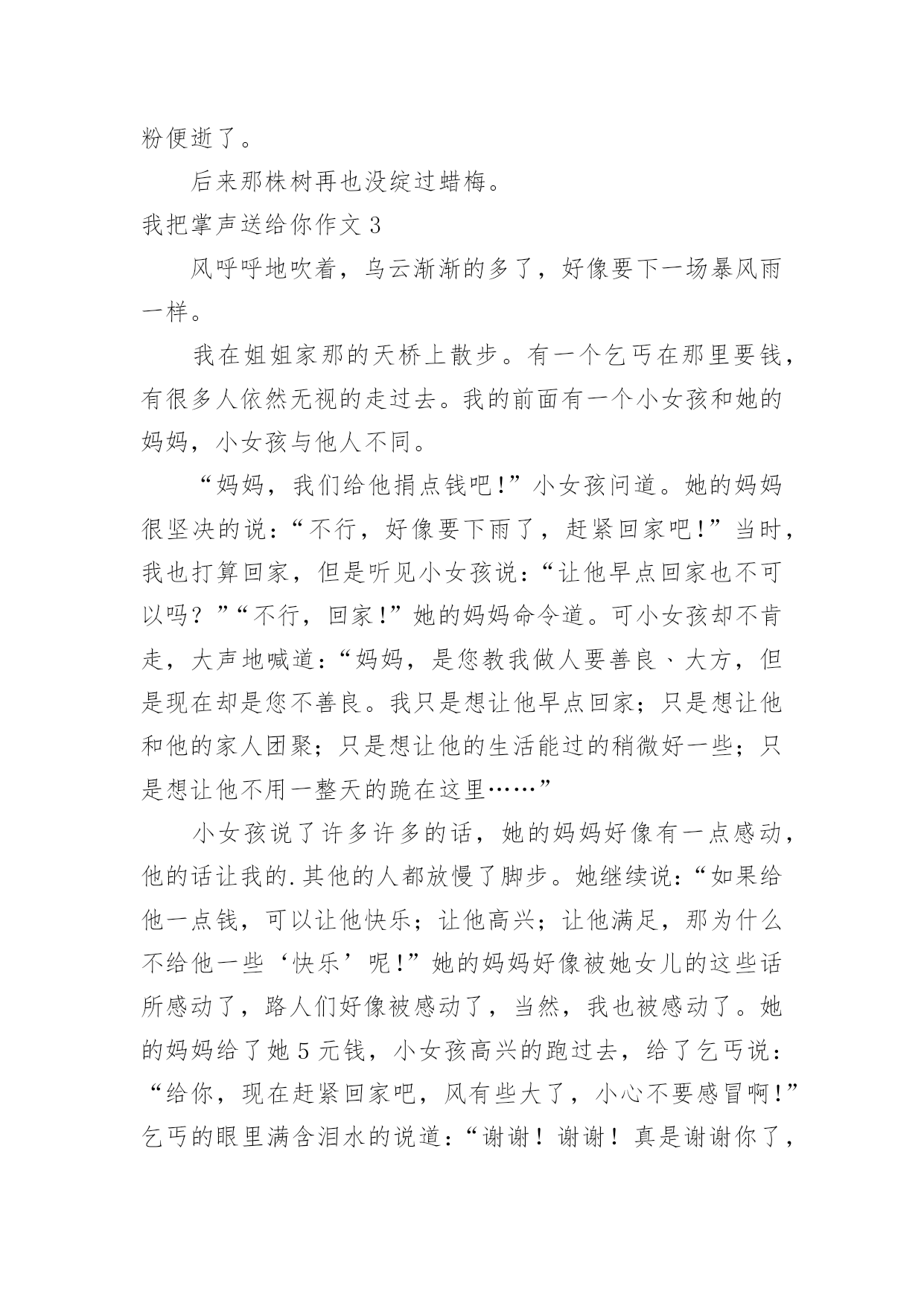 粉便逝了。

后来那株树再也没绽过蜡梅。

我把掌声送给你作文 3

风呼呼地吹着，乌云渐渐的多了，好像要下一场暴风雨一样。

我在姐姐家那的天桥上散步。有一个乞丐在那里要钱，有很多人依然无视的走过去。我的前面有一个小女孩和她的妈妈，小女孩与他人不同。

“妈妈，我们给他捐点钱吧!”小女孩问道。她的妈妈很坚决的说：“不行，好像要下雨了，赶紧回家吧!”当时，我也打算回家，但是听见小女孩说：“让他早点回家也不可以吗？”“不行，回家!”她的妈妈命令道。可小女孩却不肯走，大声地喊道：“妈妈，是您教我做人要善良、大方，但是现在却是您不善良。我只是想让他早点回家；只是想让他和他的家人团聚；只是想让他的生活能过的稍微好一些；只是想让他不用一整天的跪在这里……”

小女孩说了许多许多的话，她的妈妈好像有一点感动，他的话让我的.其他的人都放慢了脚步。她继续说：“如果给他一点钱，可以让他快乐；让他高兴；让他满足，那为什么不给他一些‘快乐’呢!”她的妈妈好像被她女儿的这些话所感动了，路人们好像被感动了，当然，我也被感动了。她的妈妈给了她 5 元钱，小女孩高兴的跑过去，给了乞丐说：“给你，现在赶紧回家吧，风有些大了，小心不要感冒啊!”乞丐的眼里满含泪水的说道：“谢谢！谢谢！真是谢谢你了，